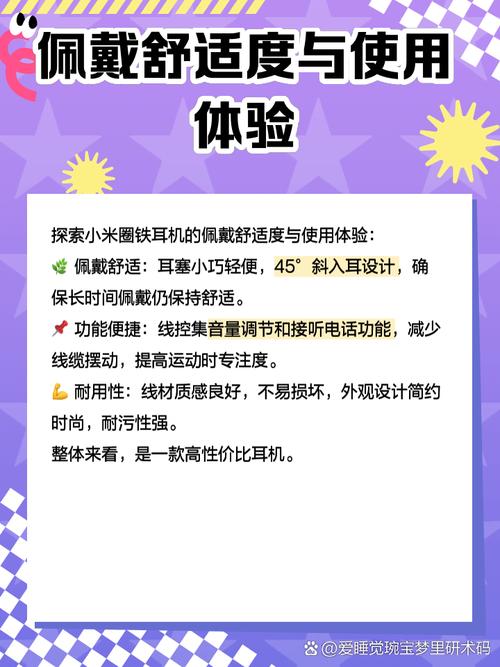 佩戴舒适度与使用体验

探索小米圈铁耳机的佩戴舒适度与使用体验：
🌿 佩戴舒适：耳塞小巧轻便，45°斜入耳设计，确保长时间佩戴仍保持舒适。
📌 功能便捷：线控集音量调节和接听电话功能，减少线缆摆动，提高运动时专注度。
💪 耐用性：线材质感良好，不易损坏，外观设计简约时尚，耐污性强。
整体来看，是一款高性价比耳机。

@爱睡觉琬宝梦里研术码